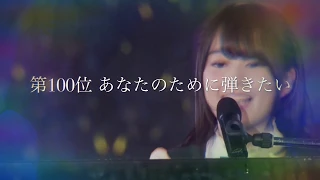 第100位 あなたのために弾きたい